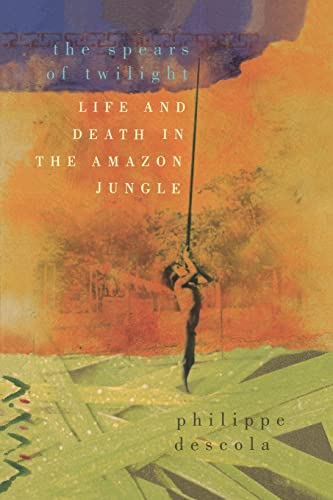 the spears
of twilight

LIFE AND
DEATH IN
THE AMAZON
JUNGLE

philippe
descola